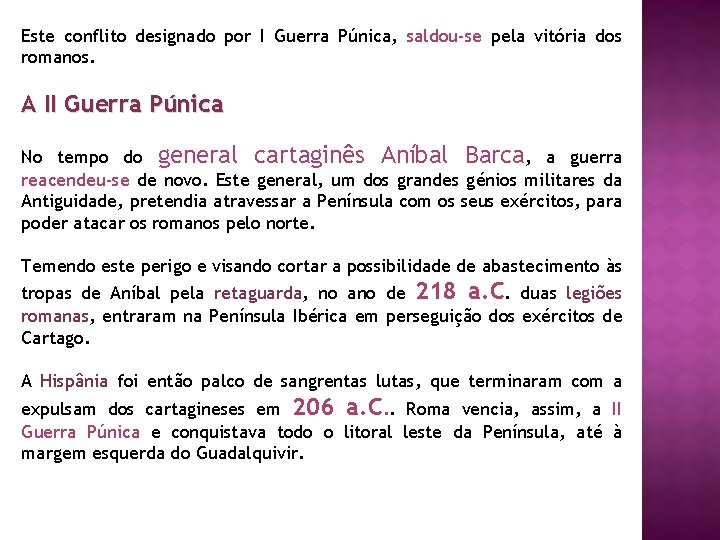 Este conflito designado por I Guerra Púnica, saldou-se pela vitória dos romanos.

A II Guerra Púnica

No tempo do general cartaginês Aníbal Barca, a guerra reacendeu-se de novo. Este general, um dos grandes génios militares da Antiguidade, pretendia atravessar a Península com os seus exércitos, para poder atacar os romanos pelo norte.

Temendo este perigo e visando cortar a possibilidade de abastecimento às tropas de Aníbal pela retaguarda, no ano de 218 a.C. duas legiões romanas, entraram na Península Ibérica em perseguição dos exércitos de Cartago.

A Hispânia foi então palco de sangrentas lutas, que terminaram com a expulsam dos cartagineses em 206 a.C.. Roma vencia, assim, a II Guerra Púnica e conquistava todo o litoral leste da Península, até à margem esquerda do Guadalquivir.